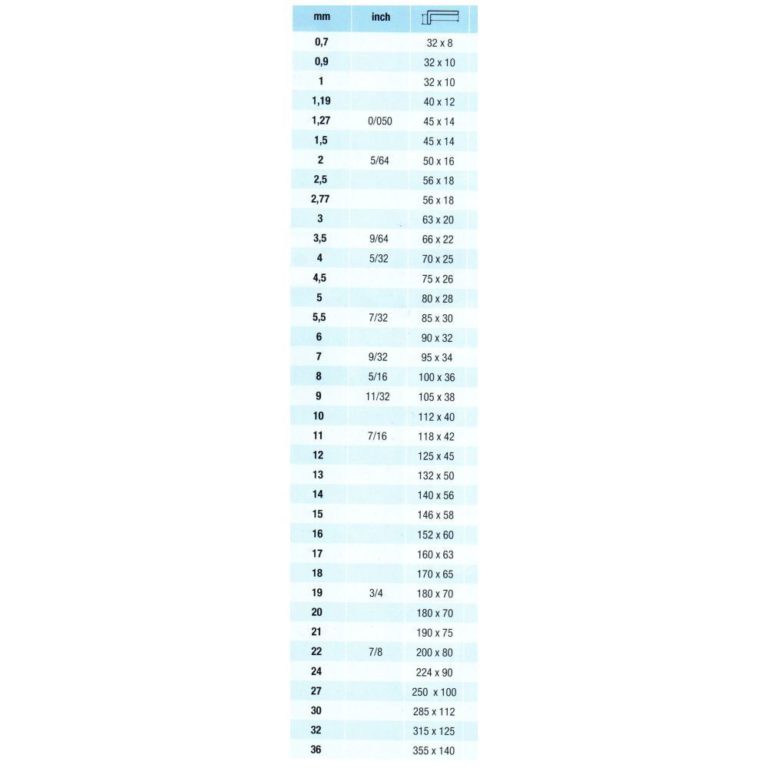 | mm | inch | |
|---|---|---|
| 0,7 | | 32 x 8 |
| 0,9 | | 32 x 10 |
| 1 | | 32 x 10 |
| 1,19 | | 40 x 12 |
| 1,27 | 0/050 | 45 x 14 |
| 1,5 | | 45 x 14 |
| 2 | 5/64 | 50 x 16 |
| 2,5 | | 56 x 18 |
| 2,77 | | 56 x 18 |
| 3 | | 63 x 20 |
| 3,5 | 9/64 | 66 x 22 |
| 4 | 5/32 | 70 x 25 |
| 4,5 | | 75 x 26 |
| 5 | | 80 x 28 |
| 5,5 | 7/32 | 85 x 30 |
| 6 | | 90 x 32 |
| 7 | 9/32 | 95 x 34 |
| 8 | 5/16 | 100 x 36 |
| 9 | 11/32 | 105 x 38 |
| 10 | | 112 x 40 |
| 11 | 7/16 | 118 x 42 |
| 12 | | 125 x 45 |
| 13 | | 132 x 50 |
| 14 | | 140 x 56 |
| 15 | | 146 x 58 |
| 16 | | 152 x 60 |
| 17 | | 160 x 63 |
| 18 | | 170 x 65 |
| 19 | 3/4 | 180 x 70 |
| 20 | | 180 x 70 |
| 21 | | 190 x 75 |
| 22 | 7/8 | 200 x 80 |
| 24 | | 224 x 90 |
| 27 | | 250 x 100 |
| 30 | | 285 x 112 |
| 32 | | 315 x 125 |
| 36 | | 355 x 140 |